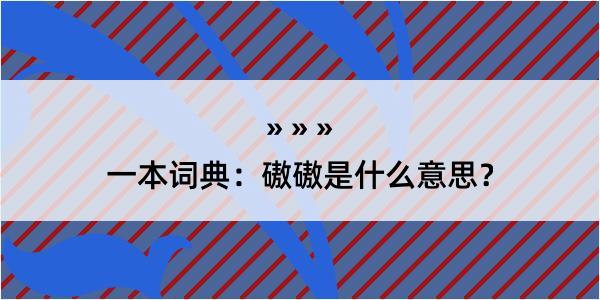 » » »

一本词典：磝磝是什么意思？